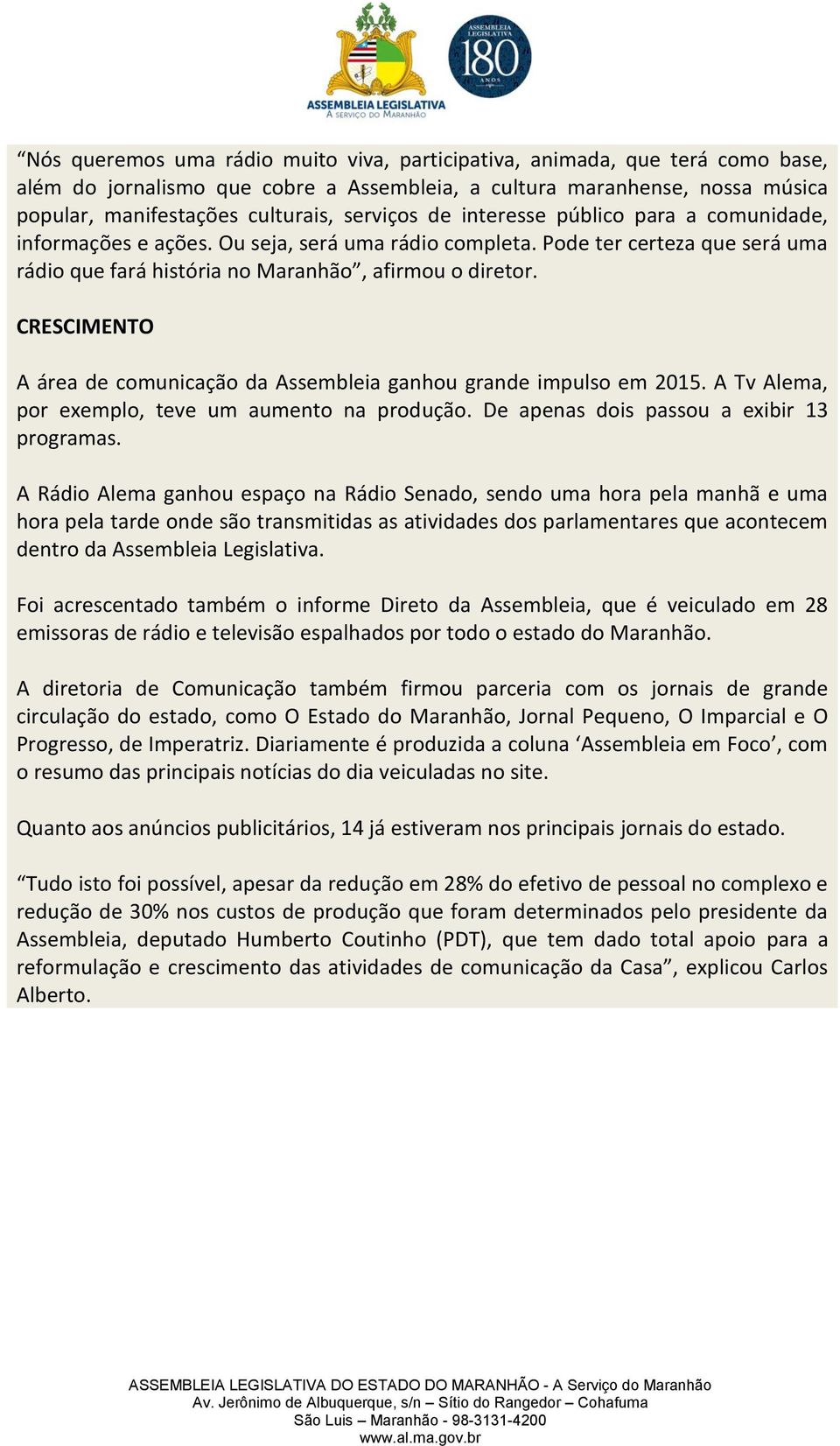 ASSEMBLEIA LEGISLATIVA
A SERVIÇO DO MARANHÃO

ASSEMBLEIA LEGISLATIVA
180
ANOS

“Nós queremos uma rádio muito viva, participativa, animada, que terá como base, além do jornalismo que cobre a Assembleia, a cultura maranhense, nossa música popular, manifestações culturais, serviços de interesse público para a comunidade, informações e ações. Ou seja, será uma rádio completa. Pode ter certeza que será uma rádio que fará história no Maranhão”, afirmou o diretor.

CRESCIMENTO

A área de comunicação da Assembleia ganhou grande impulso em 2015. A Tv Alema, por exemplo, teve um aumento na produção. De apenas dois passou a exibir 13 programas.

A Rádio Alema ganhou espaço na Rádio Senado, sendo uma hora pela manhã e uma hora pela tarde onde são transmitidas as atividades dos parlamentares que acontecem dentro da Assembleia Legislativa.

Foi acrescentado também o informe Direto da Assembleia, que é veiculado em 28 emissoras de rádio e televisão espalhados por todo o estado do Maranhão.

A diretoria de Comunicação também firmou parceria com os jornais de grande circulação do estado, como O Estado do Maranhão, Jornal Pequeno, O Imparcial e O Progresso, de Imperatriz. Diariamente é produzida a coluna ‘Assembleia em Foco’, com o resumo das principais notícias do dia veiculadas no site.

Quanto aos anúncios publicitários, 14 já estiveram nos principais jornais do estado.

“Tudo isto foi possível, apesar da redução em 28% do efetivo de pessoal no complexo e redução de 30% nos custos de produção que foram determinados pelo presidente da Assembleia, deputado Humberto Coutinho (PDT), que tem dado total apoio para a reformulação e crescimento das atividades de comunicação da Casa”, explicou Carlos Alberto.

ASSEMBLEIA LEGISLATIVA DO ESTADO DO MARANHÃO - A Serviço do Maranhão
Av. Jerônimo de Albuquerque, s/n – Sítio do Rangedor – Cohafuma
São Luis – Maranhão - 98-3131-4200
www.al.ma.gov.br